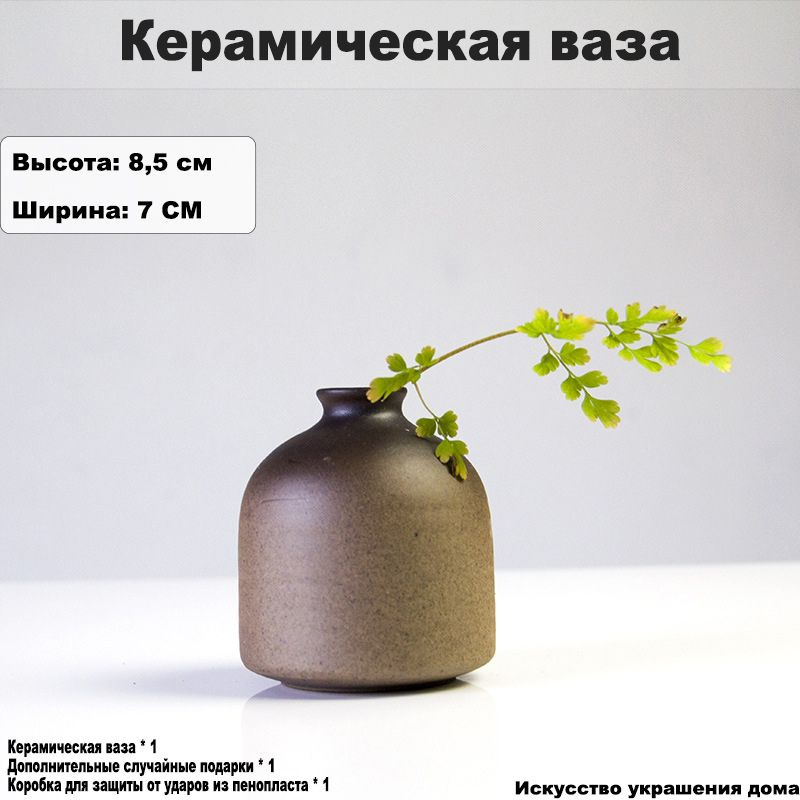 Керамическая ваза

Высота: 8,5 см

Ширина: 7 СМ

Керамическая ваза * 1
Дополнительные случайные подарки * 1
Коробка для защиты от ударов из пенопласта * 1

Искусство украшения дома